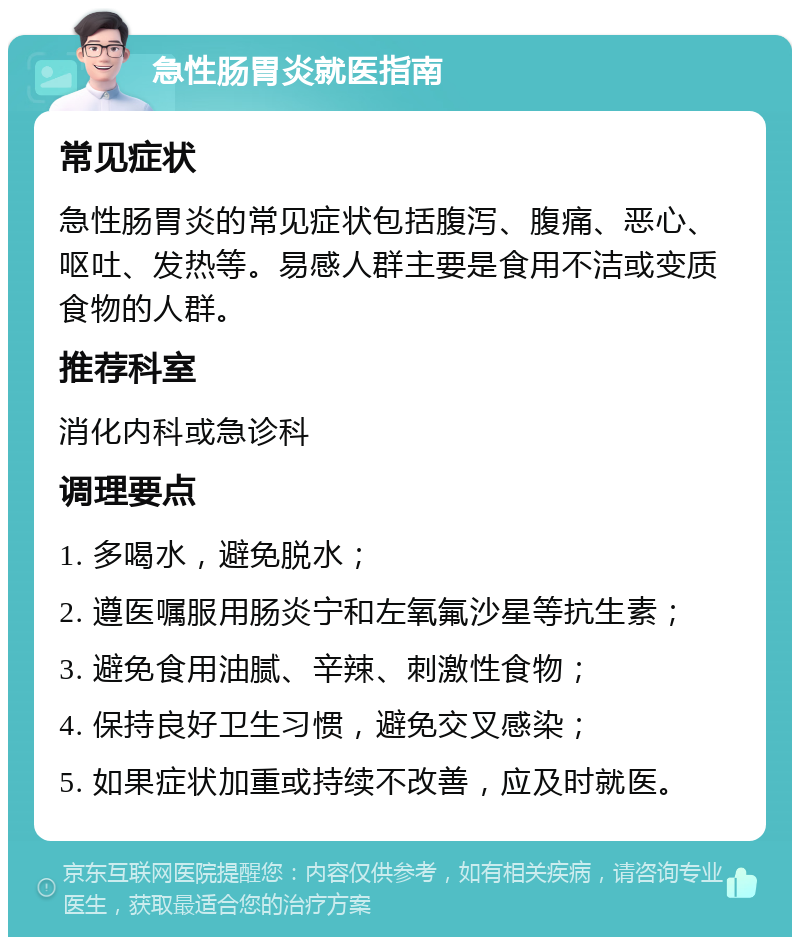 急性肠胃炎就医指南

常见症状

急性肠胃炎的常见症状包括腹泻、腹痛、恶心、呕吐、发热等。易感人群主要是食用不洁或变质食物的人群。

推荐科室

消化内科或急诊科

调理要点

1. 多喝水，避免脱水；

2. 遵医嘱服用肠炎宁和左氧氟沙星等抗生素；

3. 避免食用油腻、辛辣、刺激性食物；

4. 保持良好卫生习惯，避免交叉感染；

5. 如果症状加重或持续不改善，应及时就医。

京东互联网医院提醒您：内容仅供参考，如有相关疾病，请咨询专业医生，获取最适合您的治疗方案